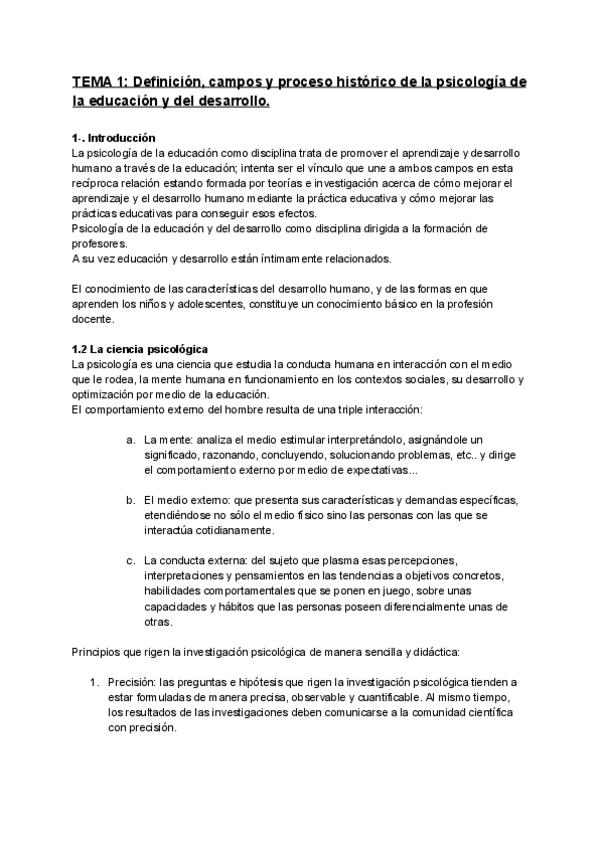 TEMA 1: Definición, campos y proceso histórico de la psicología de la educación y del desarrollo.

1-. Introducción
La psicología de la educación como disciplina trata de promover el aprendizaje y desarrollo humano a través de la educación; intenta ser el vínculo que une a ambos campos en esta recíproca relación estando formada por teorías e investigación acerca de cómo mejorar el aprendizaje y el desarrollo humano mediante la práctica educativa y cómo mejorar las prácticas educativas para conseguir esos efectos.
Psicología de la educación y del desarrollo como disciplina dirigida a la formación de profesores.
A su vez educación y desarrollo están íntimamente relacionados.

El conocimiento de las características del desarrollo humano, y de las formas en que aprenden los niños y adolescentes, constituye un conocimiento básico en la profesión docente.

1.2 La ciencia psicológica
La psicología es una ciencia que estudia la conducta humana en interacción con el medio que le rodea, la mente humana en funcionamiento en los contextos sociales, su desarrollo y optimización por medio de la educación.
El comportamiento externo del hombre resulta de una triple interacción:

a. La mente: analiza el medio estimular interpretándolo, asignándole un significado, razonando, concluyendo, solucionando problemas, etc.. y dirige el comportamiento externo por medio de expectativas...

b. El medio externo: que presenta sus características y demandas específicas, etendiéndose no sólo el medio físico sino las personas con las que se interactúa cotidianamente.

c. La conducta externa: del sujeto que plasma esas percepciones, interpretaciones y pensamientos en las tendencias a objetivos concretos, habilidades comportamentales que se ponen en juego, sobre unas capacidades y hábitos que las personas poseen diferencialmente unas de otras.

Principios que rigen la investigación psicológica de manera sencilla y didáctica:

1. Precisión: las preguntas e hipótesis que rigen la investigación psicológica tienden a estar formuladas de manera precisa, observable y cuantificable. Al mismo tiempo, los resultados de las investigaciones deben comunicarse a la comunidad científica con precisión.